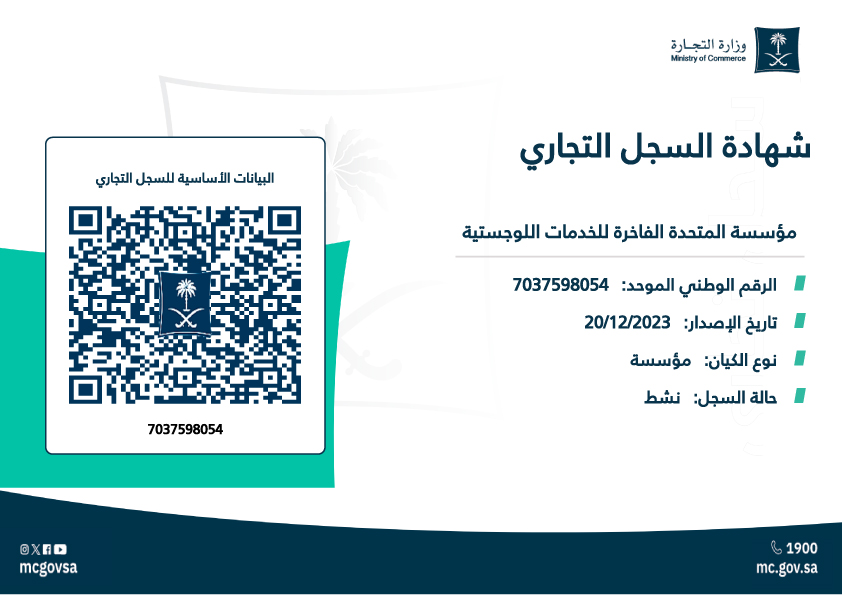 وزارة التجارة
Ministry of Commerce

شهادة السجل التجاري

مؤسسة المتحدة الفاخرة للخدمات اللوجستية

الرقم الوطني الموحد: 7037598054

تاريخ الإصدار: 20/12/2023

نوع الكيان: مؤسسة

حالة السجل: نشط

البيانات الأساسية للسجل التجاري

7037598054

1900
mc.gov.sa

mcgovsa